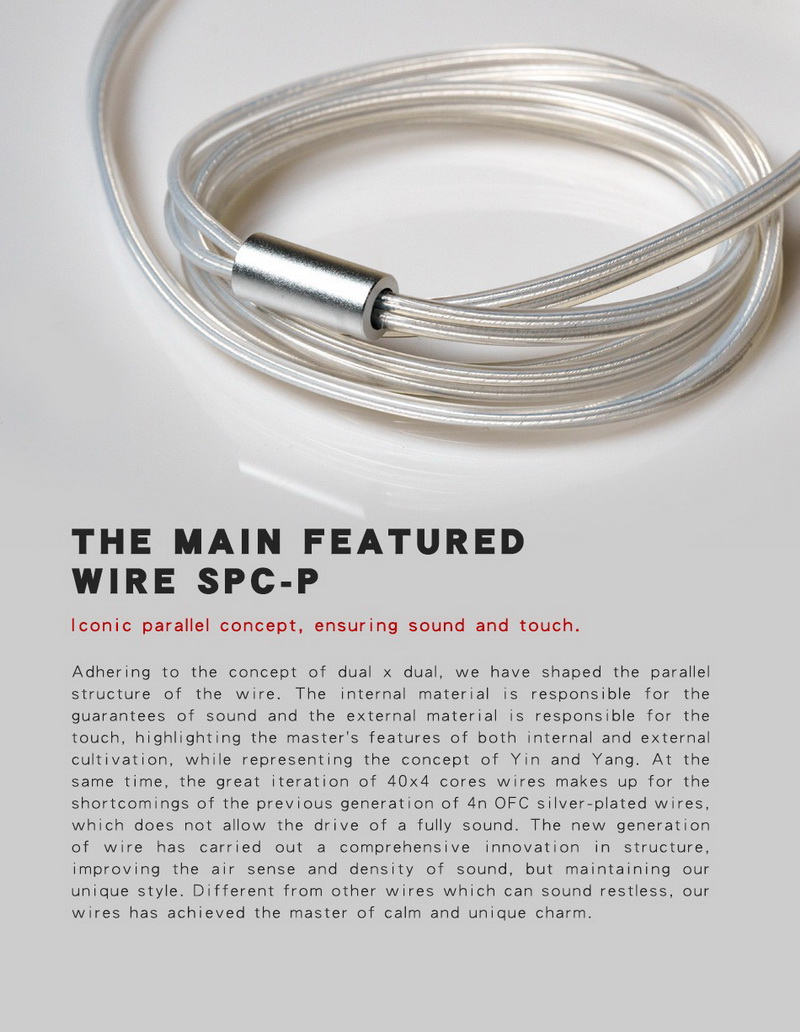 THE MAIN FEATURED
WIRE SPC-P

Iconic parallel concept, ensuring sound and touch.

Adhering to the concept of dual x dual, we have shaped the parallel structure of the wire. The internal material is responsible for the guarantees of sound and the external material is responsible for the touch, highlighting the master's features of both internal and external cultivation, while representing the concept of Yin and Yang. At the same time, the great iteration of 40x4 cores wires makes up for the shortcomings of the previous generation of 4n OFC silver-plated wires, which does not allow the drive of a fully sound. The new generation of wire has carried out a comprehensive innovation in structure, improving the air sense and density of sound, but maintaining our unique style. Different from other wires which can sound restless, our wires has achieved the master of calm and unique charm.